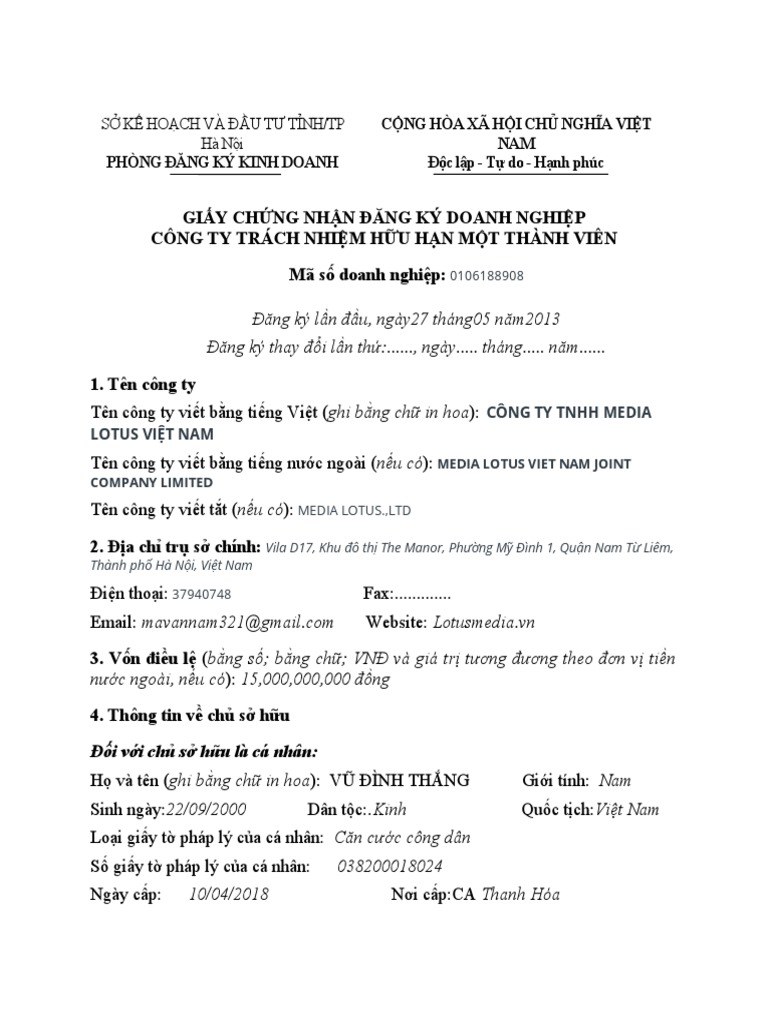 SỞ KẾ HOẠCH VÀ ĐẦU TƯ TỈNH/TP Hà Nội
PHÒNG ĐĂNG KÝ KINH DOANH

CỘNG HÒA XÃ HỘI CHỦ NGHĨA VIỆT NAM
Độc lập - Tự do - Hạnh phúc

GIẤY CHỨNG NHẬN ĐĂNG KÝ DOANH NGHIỆP
CÔNG TY TRÁCH NHIỆM HỮU HẠN MỘT THÀNH VIÊN

Mã số doanh nghiệp: 0106188908

Đăng ký lần đầu, ngày27 tháng05 năm2013
Đăng ký thay đổi lần thứ:......, ngày..... tháng..... năm......

1. Tên công ty

Tên công ty viết bằng tiếng Việt (ghi bằng chữ in hoa): CÔNG TY TNHH MEDIA LOTUS VIỆT NAM

Tên công ty viết bằng tiếng nước ngoài (nếu có): MEDIA LOTUS VIET NAM JOINT COMPANY LIMITED

Tên công ty viết tắt (nếu có): MEDIA LOTUS.,LTD

2. Địa chỉ trụ sở chính: Vila D17, Khu đô thị The Manor, Phường Mỹ Đình 1, Quận Nam Từ Liêm, Thành phố Hà Nội, Việt Nam

Điện thoại: 37940748 Fax:.............

Email: mavannam321@gmail.com Website: Lotusmedia.vn

3. Vốn điều lệ (bằng số; bằng chữ; VNĐ và giá trị tương đương theo đơn vị tiền nước ngoài, nếu có): 15,000,000,000 đồng

4. Thông tin về chủ sở hữu

Đối với chủ sở hữu là cá nhân:

Họ và tên (ghi bằng chữ in hoa): VŨ ĐÌNH THẮNG Giới tính: Nam

Sinh ngày:22/09/2000 Dân tộc:.Kinh Quốc tịch:Việt Nam

Loại giấy tờ pháp lý của cá nhân: Căn cước công dân

Số giấy tờ pháp lý của cá nhân: 038200018024

Ngày cấp: 10/04/2018 Nơi cấp:CA Thanh Hóa